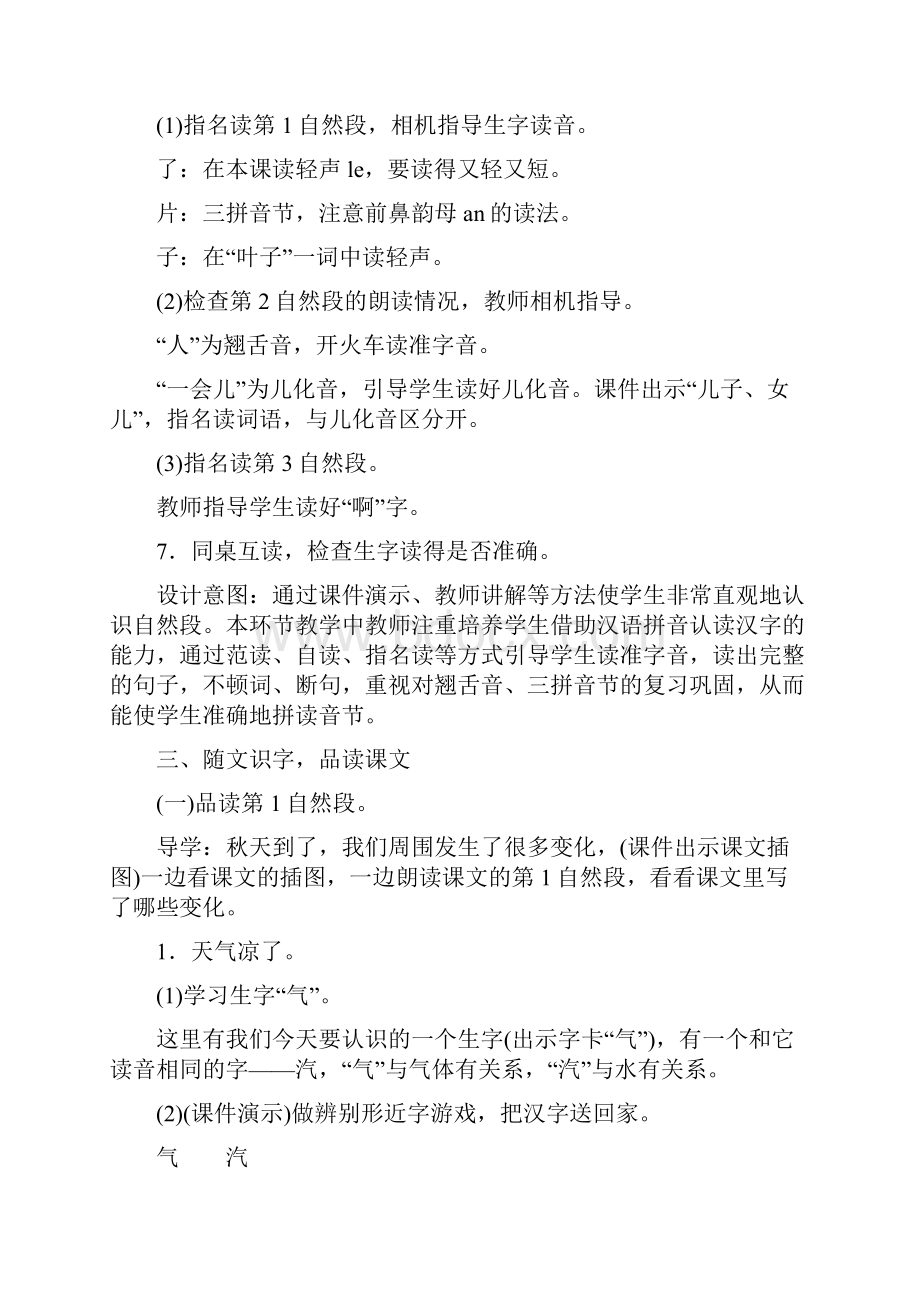 (1)指名读第 1 自然段，相机指导生字读音。

了：在本课读轻声 le，要读得又轻又短。

片：三拼音节，注意前鼻韵母 an 的读法。

子：在“叶子”一词中读轻声。

(2)检查第 2 自然段的朗读情况，教师相机指导。

“人”为翘舌音，开火车读准字音。

“一会儿”为儿化音，引导学生读好儿化音。课件出示“儿子、女儿”，指名读词语，与儿化音区分开。

(3)指名读第 3 自然段。

教师指导学生读好“啊”字。

7．同桌互读，检查生字读得是否准确。

设计意图：通过课件演示、教师讲解等方法使学生非常直观地认识自然段。本环节教学中教师注重培养学生借助汉语拼音认读汉字的能力，通过范读、自读、指名读等方式引导学生读准字音，读出完整的句子，不顿词、断句，重视对翘舌音、三拼音节的复习巩固，从而能使学生准确地拼读音节。

三、随文识字，品读课文

(一)品读第 1 自然段。

导学：秋天到了，我们周围发生了很多变化，(课件出示课文插图)一边看课文的插图，一边朗读课文的第 1 自然段，看看课文里写了哪些变化。

1．天气凉了。

(1)学习生字“气”。

这里有我们今天要认识的一个生字(出示字卡“气”)，有一个和它读音相同的字——汽，“气”与气体有关系，“汽”与水有关系。

(2)(课件演示)做辨别形近字游戏，把汉字送回家。

气　　汽